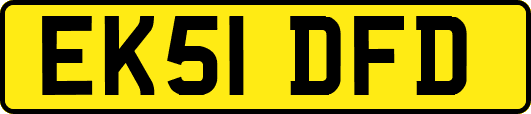 EK51 DFD